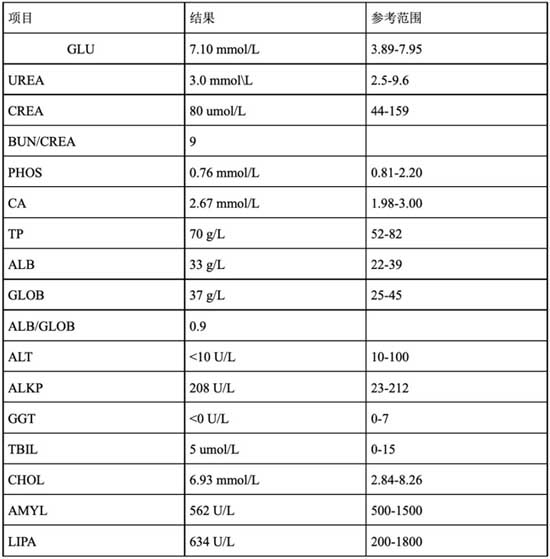 | 项目 | 结果 | 参考范围 |
|---|---|---|
| GLU | 7.10 mmol/L | 3.89-7.95 |
| UREA | 3.0 mmol\L | 2.5-9.6 |
| CREA | 80 umol/L | 44-159 |
| BUN/CREA | 9 | |
| PHOS | 0.76 mmol/L | 0.81-2.20 |
| CA | 2.67 mmol/L | 1.98-3.00 |
| TP | 70 g/L | 52-82 |
| ALB | 33 g/L | 22-39 |
| GLOB | 37 g/L | 25-45 |
| ALB/GLOB | 0.9 | |
| ALT | <10 U/L | 10-100 |
| ALKP | 208 U/L | 23-212 |
| GGT | <0 U/L | 0-7 |
| TBIL | 5 umol/L | 0-15 |
| CHOL | 6.93 mmol/L | 2.84-8.26 |
| AMYL | 562 U/L | 500-1500 |
| LIPA | 634 U/L | 200-1800 |